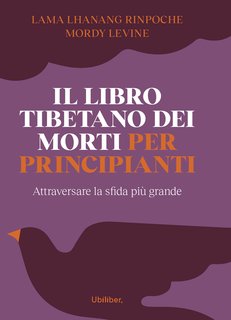 LAMA LHANANG RINPOCHE
MORDY LEVINE

IL LIBRO TIBETANO DEI MORTI PER PRINCIPIANTI

Attraversare la sfida più grande

Ubiliber.